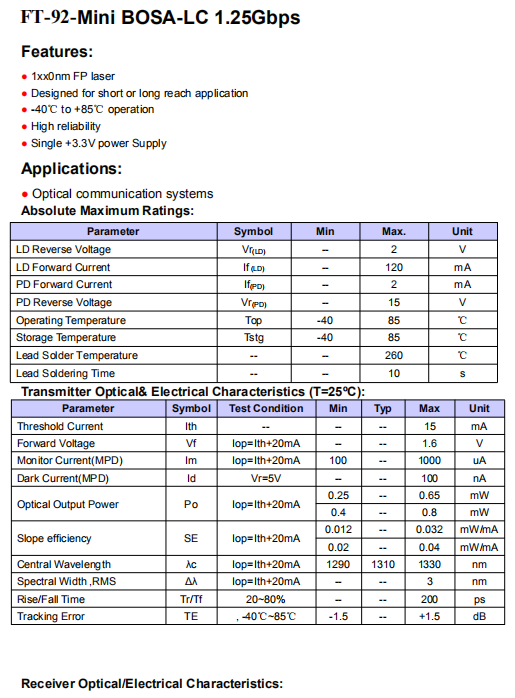 FT-92-Mini BOSA-LC 1.25Gbps

Features:

● 1xx0nm FP laser
● Designed for short or long reach application
● -40℃ to +85℃ operation
● High reliability
● Single +3.3V power Supply

Applications:

● Optical communication systems

Absolute Maximum Ratings:

| Parameter | Symbol | Min | Max. | Unit |
|---|---|---|---|---|
| LD Reverse Voltage | $Vr_{(LD)}$ | -- | 2 | V |
| LD Forward Current | $If_{(LD)}$ | -- | 120 | mA |
| PD Forward Current | $If_{(PD)}$ | -- | 2 | mA |
| PD Reverse Voltage | $Vr_{(PD)}$ | -- | 15 | V |
| Operating Temperature | Top | -40 | 85 | ℃ |
| Storage Temperature | Tstg | -40 | 85 | ℃ |
| Lead Solder Temperature | -- | -- | 260 | ℃ |
| Lead Soldering Time | -- | -- | 10 | s |

Transmitter Optical& Electrical Characteristics (T=25ºC):

| Parameter | Symbol | Test Condition | Min | Typ | Max | Unit |
|---|---|---|---|---|---|---|
| Threshold Current | Ith | -- | -- | -- | 15 | mA |
| Forward Voltage | Vf | Iop=Ith+20mA | -- | -- | 1.6 | V |
| Monitor Current(MPD) | Im | Iop=Ith+20mA | 100 | -- | 1000 | uA |
| Dark Current(MPD) | Id | Vr=5V | -- | -- | 100 | nA |
| Optical Output Power | Po | Iop=Ith+20mA | 0.25 | -- | 0.65 | mW |
| | | | 0.4 | -- | 0.8 | mW |
| Slope efficiency | SE | Iop=Ith+20mA | 0.012 | -- | 0.032 | mW/mA |
| | | | 0.02 | -- | 0.04 | mW/mA |
| Central Wavelength | λc | Iop=Ith+20mA | 1290 | 1310 | 1330 | nm |
| Spectral Width ,RMS | Δλ | Iop=Ith+20mA | -- | -- | 3 | nm |
| Rise/Fall Time | Tr/Tf | 20~80% | -- | -- | 200 | ps |
| Tracking Error | TE | , -40℃~85℃ | -1.5 | -- | +1.5 | dB |

Receiver Optical/Electrical Characteristics: